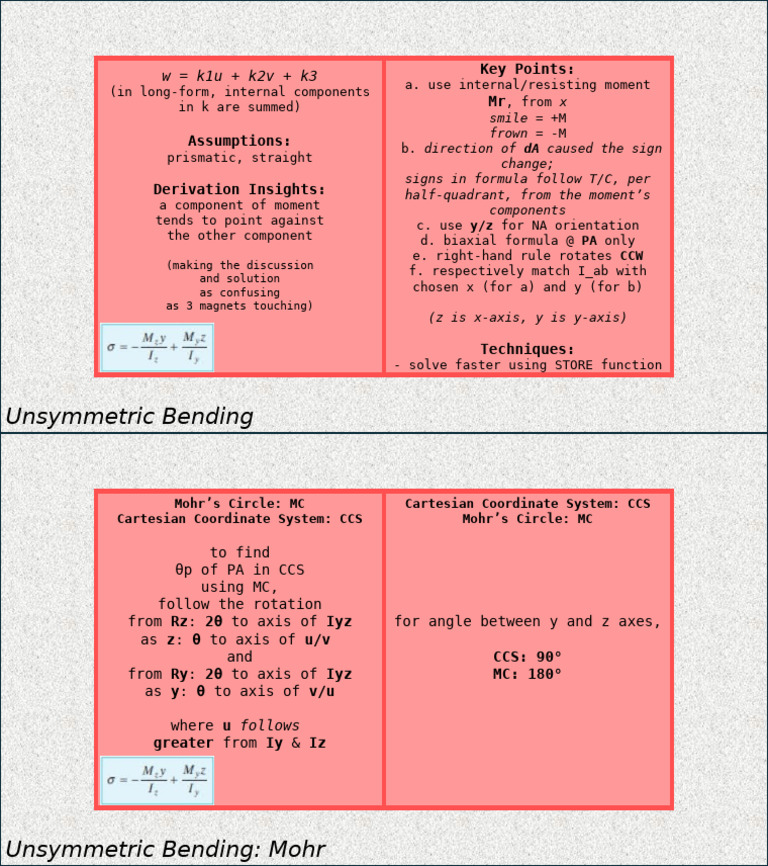 w = k1u + k2v + k3
(in long-form, internal components in k are summed)

Assumptions:
prismatic, straight

Derivation Insights:
a component of moment tends to point against the other component

(making the discussion and solution as confusing as 3 magnets touching)

$\sigma = -\frac{M_z y}{I_z} + \frac{M_y z}{I_y}$

Key Points:
a. use internal/resisting moment
Mr, from x
smile = +M
frown = -M
b. direction of dA caused the sign change;
signs in formula follow T/C, per half-quadrant, from the moment's components
c. use y/z for NA orientation
d. biaxial formula @ PA only
e. right-hand rule rotates CCW
f. respectively match I_ab with chosen x (for a) and y (for b)

(z is x-axis, y is y-axis)

Techniques:
- solve faster using STORE function

Unsymmetric Bending

Mohr's Circle: MC
Cartesian Coordinate System: CCS

to find
θp of PA in CCS
using MC,
follow the rotation
from Rz: 2θ to axis of Iyz
as z: θ to axis of u/v
and
from Ry: 2θ to axis of Iyz
as y: θ to axis of v/u

where u follows
greater from Iy & Iz

$\sigma = -\frac{M_z y}{I_z} + \frac{M_y z}{I_y}$

Cartesian Coordinate System: CCS
Mohr's Circle: MC

for angle between y and z axes,

CCS: 90°
MC: 180°

Unsymmetric Bending: Mohr